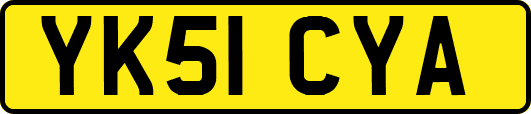 YK51 CYA